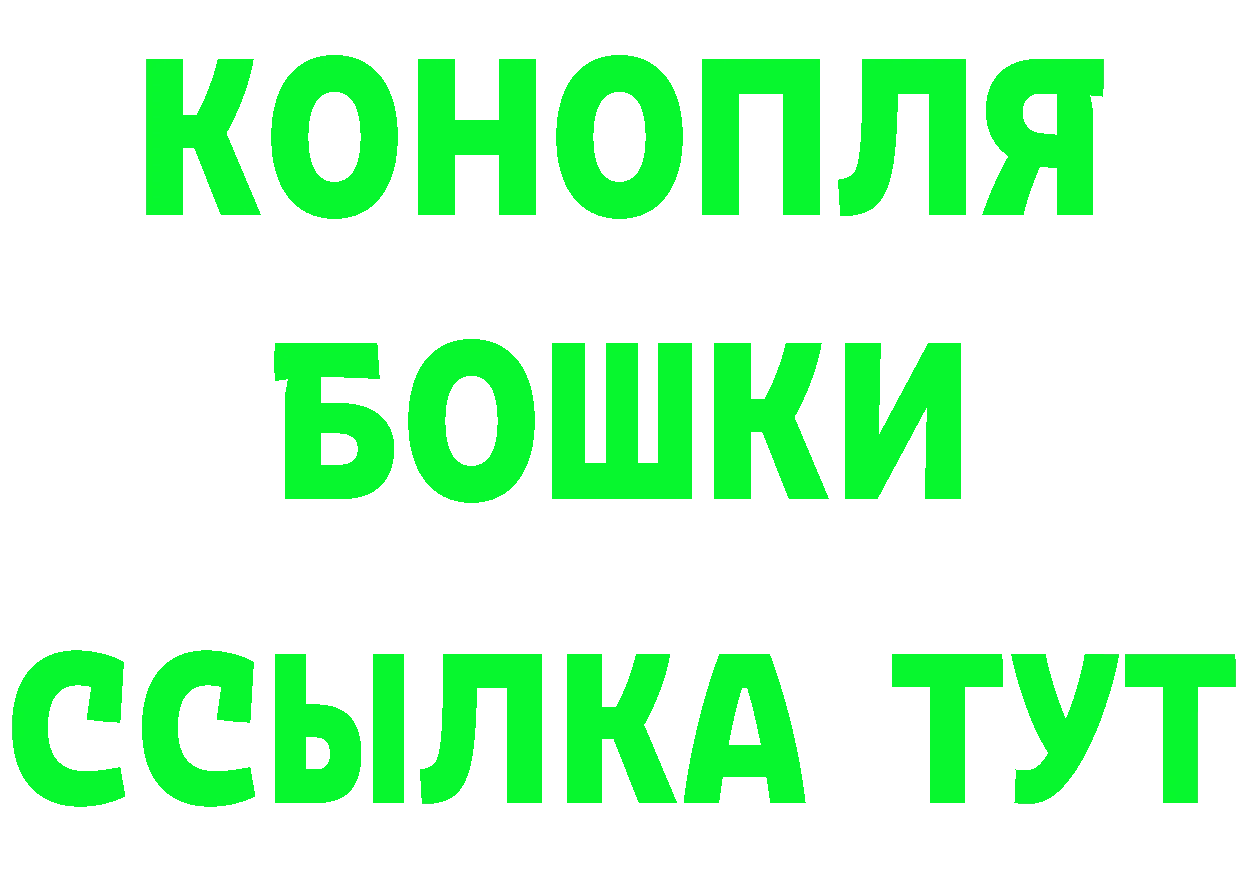 КОНОПЛЯ
БОШКИ
ССЫЛКА ТУТ